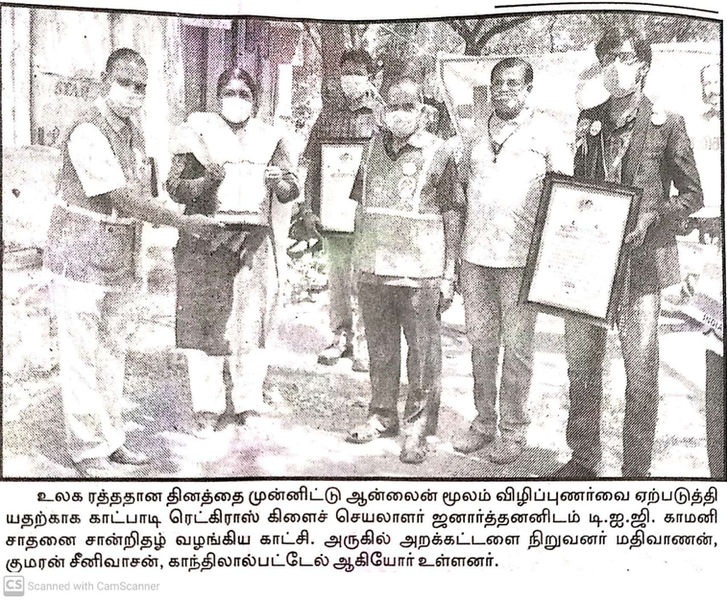 உலக ரத்ததான தினத்தை முன்னிட்டு ஆன்லைன் மூலம் விழிப்புணர்வை ஏற்படுத்தியதற்காக காட்பாடி ரெட்கிராஸ் கிளைச் செயலாளர் ஜனார்த்தனனிடம் டி.ஐ.ஜி. காமனி சாதனை சான்றிதழ் வழங்கிய காட்சி. அருகில் அறக்கட்டளை நிறுவனர் மதிவாணன், குமரன் சீனிவாசன், காந்திலால்பட்டேல் ஆகியோர் உள்ளனர்.

CS Scanned with CamScanner